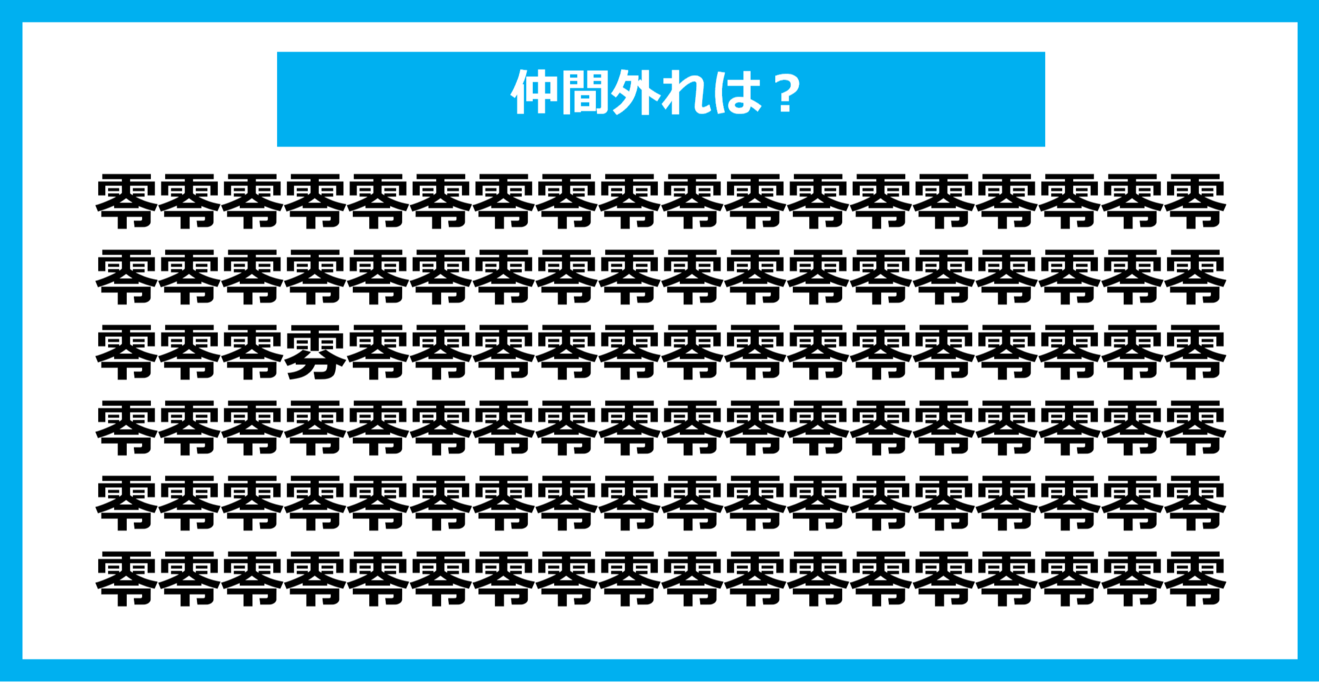 仲間外れは？

零零零零零零零零零零零零零零零零零零
零零零零零零零零零零零零零零零零零零
零零零雰零零零零零零零零零零零零零零
零零零零零零零零零零零零零零零零零零
零零零零零零零零零零零零零零零零零零
零零零零零零零零零零零零零零零零零零